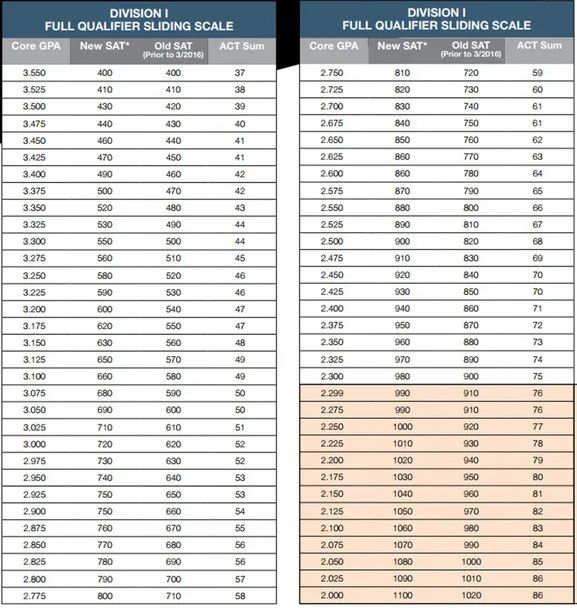 DIVISION I
FULL QUALIFIER SLIDING SCALE

| Core GPA | New SAT* | Old SAT (Prior to 3/2016) | ACT Sum |
|---|---|---|---|
| 3.550 | 400 | 400 | 37 |
| 3.525 | 410 | 410 | 38 |
| 3.500 | 430 | 420 | 39 |
| 3.475 | 440 | 430 | 40 |
| 3.450 | 460 | 440 | 41 |
| 3.425 | 470 | 450 | 41 |
| 3.400 | 490 | 460 | 42 |
| 3.375 | 500 | 470 | 42 |
| 3.350 | 520 | 480 | 43 |
| 3.325 | 530 | 490 | 44 |
| 3.300 | 550 | 500 | 44 |
| 3.275 | 560 | 510 | 45 |
| 3.250 | 580 | 520 | 46 |
| 3.225 | 590 | 530 | 46 |
| 3.200 | 600 | 540 | 47 |
| 3.175 | 620 | 550 | 47 |
| 3.150 | 630 | 560 | 48 |
| 3.125 | 650 | 570 | 49 |
| 3.100 | 660 | 580 | 49 |
| 3.075 | 680 | 590 | 50 |
| 3.050 | 690 | 600 | 50 |
| 3.025 | 710 | 610 | 51 |
| 3.000 | 720 | 620 | 52 |
| 2.975 | 730 | 630 | 52 |
| 2.950 | 740 | 640 | 53 |
| 2.925 | 750 | 650 | 53 |
| 2.900 | 750 | 660 | 54 |
| 2.875 | 760 | 670 | 55 |
| 2.850 | 770 | 680 | 56 |
| 2.825 | 780 | 690 | 56 |
| 2.800 | 790 | 700 | 57 |
| 2.775 | 800 | 710 | 58 |

DIVISION I
FULL QUALIFIER SLIDING SCALE

| Core GPA | New SAT* | Old SAT (Prior to 3/2016) | ACT Sum |
|---|---|---|---|
| 2.750 | 810 | 720 | 59 |
| 2.725 | 820 | 730 | 60 |
| 2.700 | 830 | 740 | 61 |
| 2.675 | 840 | 750 | 61 |
| 2.650 | 850 | 760 | 62 |
| 2.625 | 860 | 770 | 63 |
| 2.600 | 860 | 780 | 64 |
| 2.575 | 870 | 790 | 65 |
| 2.550 | 880 | 800 | 66 |
| 2.525 | 890 | 810 | 67 |
| 2.500 | 900 | 820 | 68 |
| 2.475 | 910 | 830 | 69 |
| 2.450 | 920 | 840 | 70 |
| 2.425 | 930 | 850 | 70 |
| 2.400 | 940 | 860 | 71 |
| 2.375 | 950 | 870 | 72 |
| 2.350 | 960 | 880 | 73 |
| 2.325 | 970 | 890 | 74 |
| 2.300 | 980 | 900 | 75 |
| 2.299 | 990 | 910 | 76 |
| 2.275 | 990 | 910 | 76 |
| 2.250 | 1000 | 920 | 77 |
| 2.225 | 1010 | 930 | 78 |
| 2.200 | 1020 | 940 | 79 |
| 2.175 | 1030 | 950 | 80 |
| 2.150 | 1040 | 960 | 81 |
| 2.125 | 1050 | 970 | 82 |
| 2.100 | 1060 | 980 | 83 |
| 2.075 | 1070 | 990 | 84 |
| 2.050 | 1080 | 1000 | 85 |
| 2.025 | 1090 | 1010 | 86 |
| 2.000 | 1100 | 1020 | 86 |